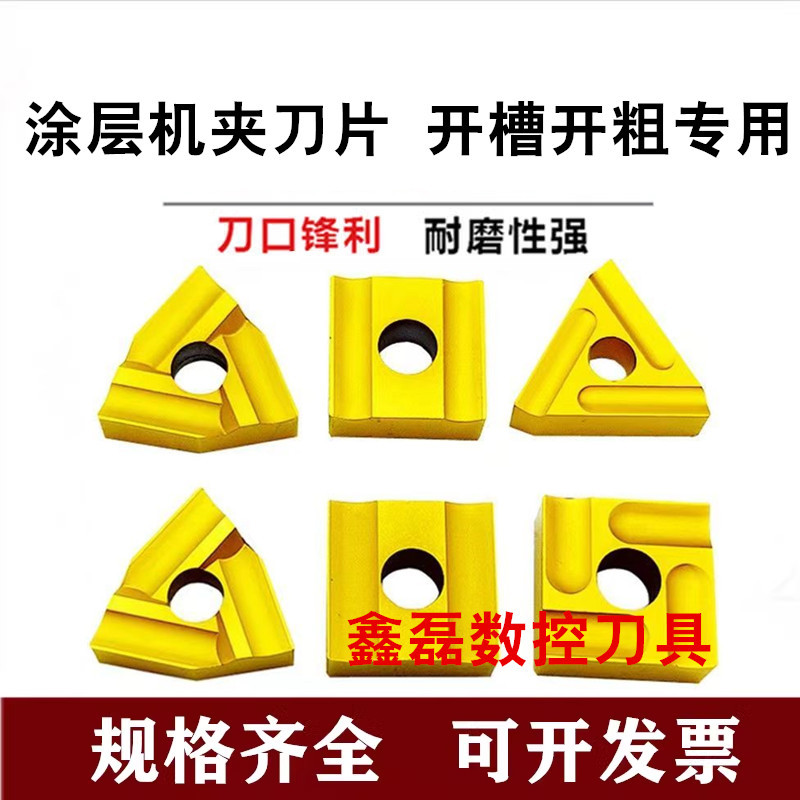 涂层机夹刀片 开槽开粗专用

刀口锋利 耐磨性强

鑫磊数控刀具

规格齐全 可开发票